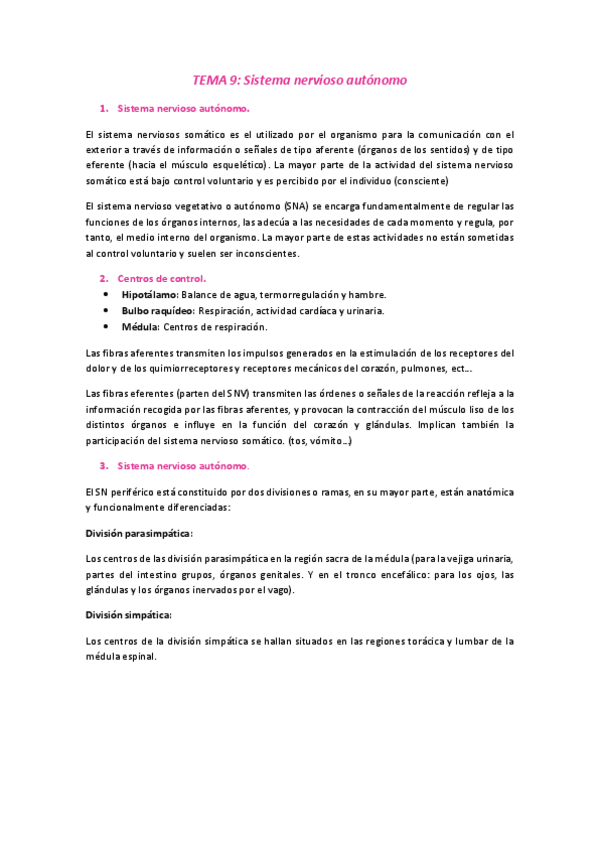 TEMA 9: Sistema nervioso autónomo

1. Sistema nervioso autónomo.

El sistema nerviosos somático es el utilizado por el organismo para la comunicación con el exterior a través de información o señales de tipo aferente (órganos de los sentidos) y de tipo eferente (hacia el músculo esquelético). La mayor parte de la actividad del sistema nervioso somático está bajo control voluntario y es percibido por el individuo (consciente)

El sistema nervioso vegetativo o autónomo (SNA) se encarga fundamentalmente de regular las funciones de los órganos internos, las adecúa a las necesidades de cada momento y regula, por tanto, el medio interno del organismo. La mayor parte de estas actividades no están sometidas al control voluntario y suelen ser inconscientes.

2. Centros de control.

• Hipotálamo: Balance de agua, termorregulación y hambre.
• Bulbo raquídeo: Respiración, actividad cardíaca y urinaria.
• Médula: Centros de respiración.

Las fibras aferentes transmiten los impulsos generados en la estimulación de los receptores del dolor y de los quimiorreceptores y receptores mecánicos del corazón, pulmones, ect...

Las fibras eferentes (parten del SNV) transmiten las órdenes o señales de la reacción refleja a la información recogida por las fibras aferentes, y provocan la contracción del músculo liso de los distintos órganos e influye en la función del corazón y glándulas. Implican también la participación del sistema nervioso somático. (tos, vómito...)

3. Sistema nervioso autónomo.

El SN periférico está constituido por dos divisiones o ramas, en su mayor parte, están anatómica y funcionalmente diferenciadas:

División parasimpática:

Los centros de las división parasimpática en la región sacra de la médula (para la vejiga urinaria, partes del intestino grupos, órganos genitales. Y en el tronco encefálico: para los ojos, las glándulas y los órganos inervados por el vago).

División simpática:

Los centros de la división simpática se hallan situados en las regiones torácica y lumbar de la médula espinal.